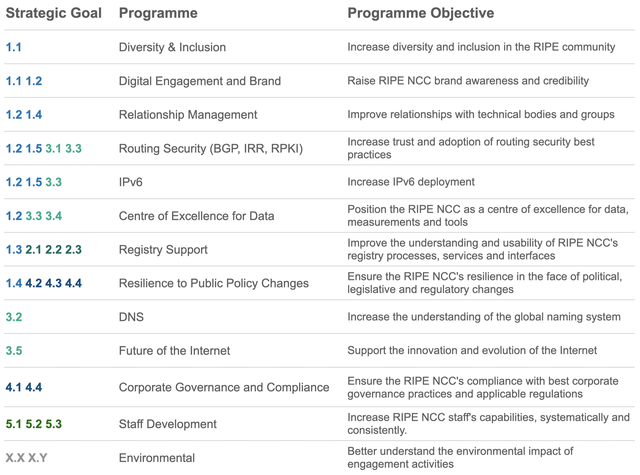 | Strategic Goal | Programme | Programme Objective |
|---|---|---|
| 1.1 | Diversity & Inclusion | Increase diversity and inclusion in the RIPE community |
| 1.1 1.2 | Digital Engagement and Brand | Raise RIPE NCC brand awareness and credibility |
| 1.2 1.4 | Relationship Management | Improve relationships with technical bodies and groups |
| 1.2 1.5 3.1 3.3 | Routing Security (BGP, IRR, RPKI) | Increase trust and adoption of routing security best practices |
| 1.2 1.5 3.3 | IPv6 | Increase IPv6 deployment |
| 1.2 3.3 3.4 | Centre of Excellence for Data | Position the RIPE NCC as a centre of excellence for data, measurements and tools |
| 1.3 2.1 2.2 2.3 | Registry Support | Improve the understanding and usability of RIPE NCC's registry processes, services and interfaces |
| 1.4 4.2 4.3 4.4 | Resilience to Public Policy Changes | Ensure the RIPE NCC's resilience in the face of political, legislative and regulatory changes |
| 3.2 | DNS | Increase the understanding of the global naming system |
| 3.5 | Future of the Internet | Support the innovation and evolution of the Internet |
| 4.1 4.4 | Corporate Governance and Compliance | Ensure the RIPE NCC's compliance with best corporate governance practices and applicable regulations |
| 5.1 5.2 5.3 | Staff Development | Increase RIPE NCC staff's capabilities, systematically and consistently. |
| X.X X.Y | Environmental | Better understand the environmental impact of engagement activities |